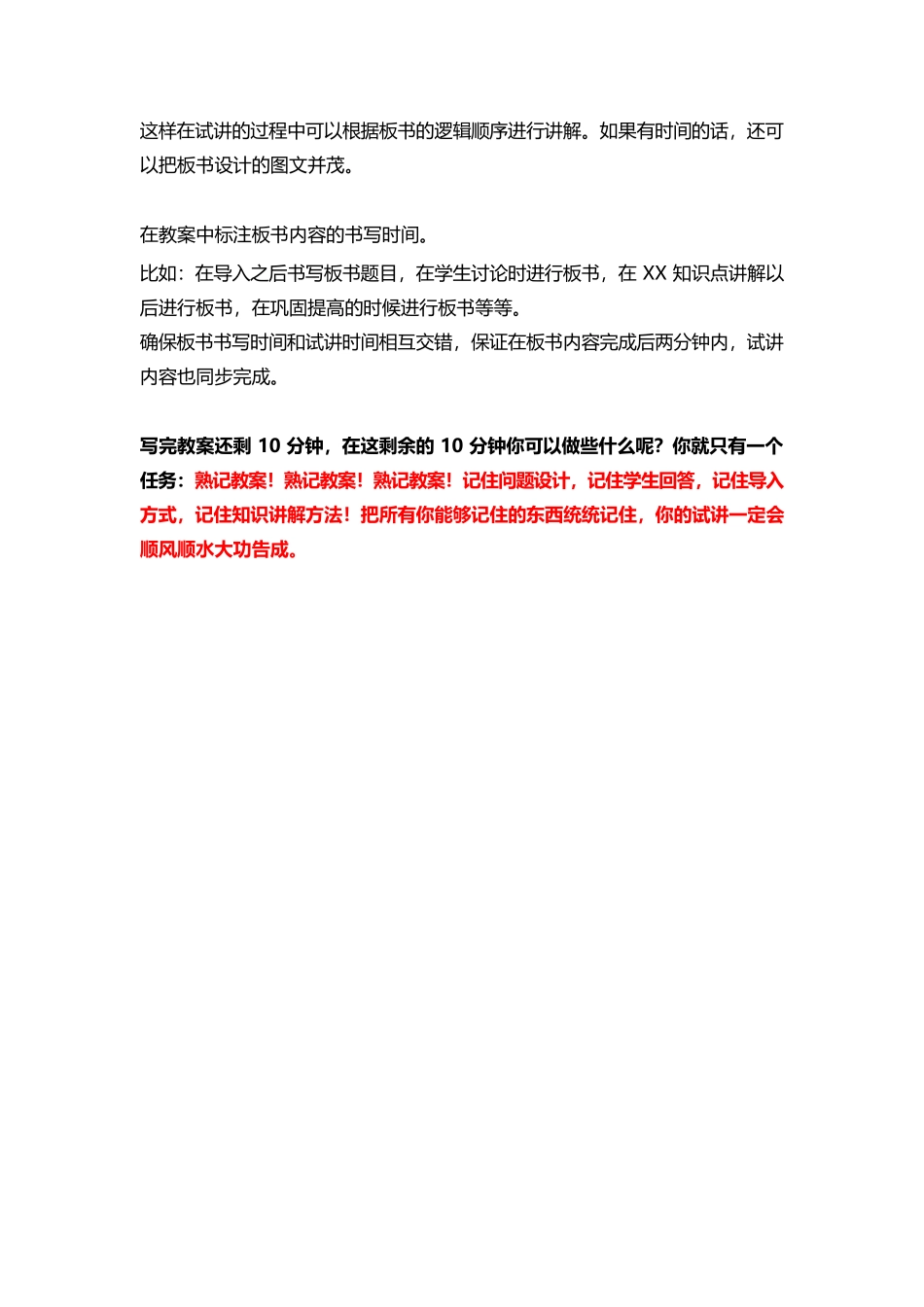 这样在试讲的过程中可以根据板书的逻辑顺序进行讲解。如果有时间的话，还可以把板书设计的图文并茂。

在教案中标注板书内容的书写时间。
比如：在导入之后书写板书题目，在学生讨论时进行板书，在 XX 知识点讲解以后进行板书，在巩固提高的时候进行板书等等。
确保板书书写时间和试讲时间相互交错，保证在板书内容完成后两分钟内，试讲内容也同步完成。

写完教案还剩 10 分钟，在这剩余的 10 分钟你可以做些什么呢？你就只有一个任务：熟记教案！熟记教案！熟记教案！记住问题设计，记住学生回答，记住导入方式，记住知识讲解方法！把所有你能够记住的东西统统记住，你的试讲一定会顺风顺水大功告成。